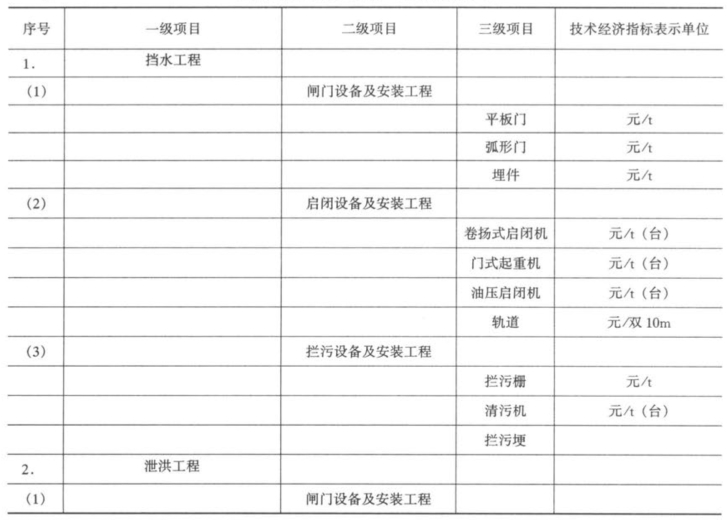 | 序号 | 一级项目 | 二级项目 | 三级项目 | 技术经济指标表示单位 |
|---|---|---|---|---|
| 1. | 挡水工程 | | | |
| (1) | | 闸门设备及安装工程 | | |
| | | | 平板门 | 元/t |
| | | | 弧形门 | 元/t |
| | | | 埋件 | 元/t |
| (2) | | 启闭设备及安装工程 | | |
| | | | 卷扬式启闭机 | 元/t(台) |
| | | | 门式起重机 | 元/t(台) |
| | | | 油压启闭机 | 元/t(台) |
| | | | 轨道 | 元/双 10m |
| (3) | | 拦污设备及安装工程 | | |
| | | | 拦污栅 | 元/t |
| | | | 清污机 | 元/t(台) |
| | | | 拦污埂 | |
| 2. | 泄洪工程 | | | |
| (1) | | 闸门设备及安装工程 | | |